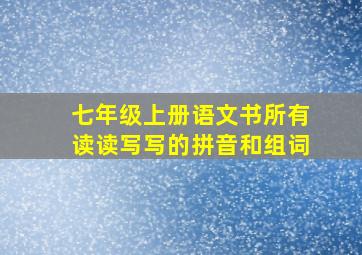 七年级上册语文书所有读读写写的拼音和组词